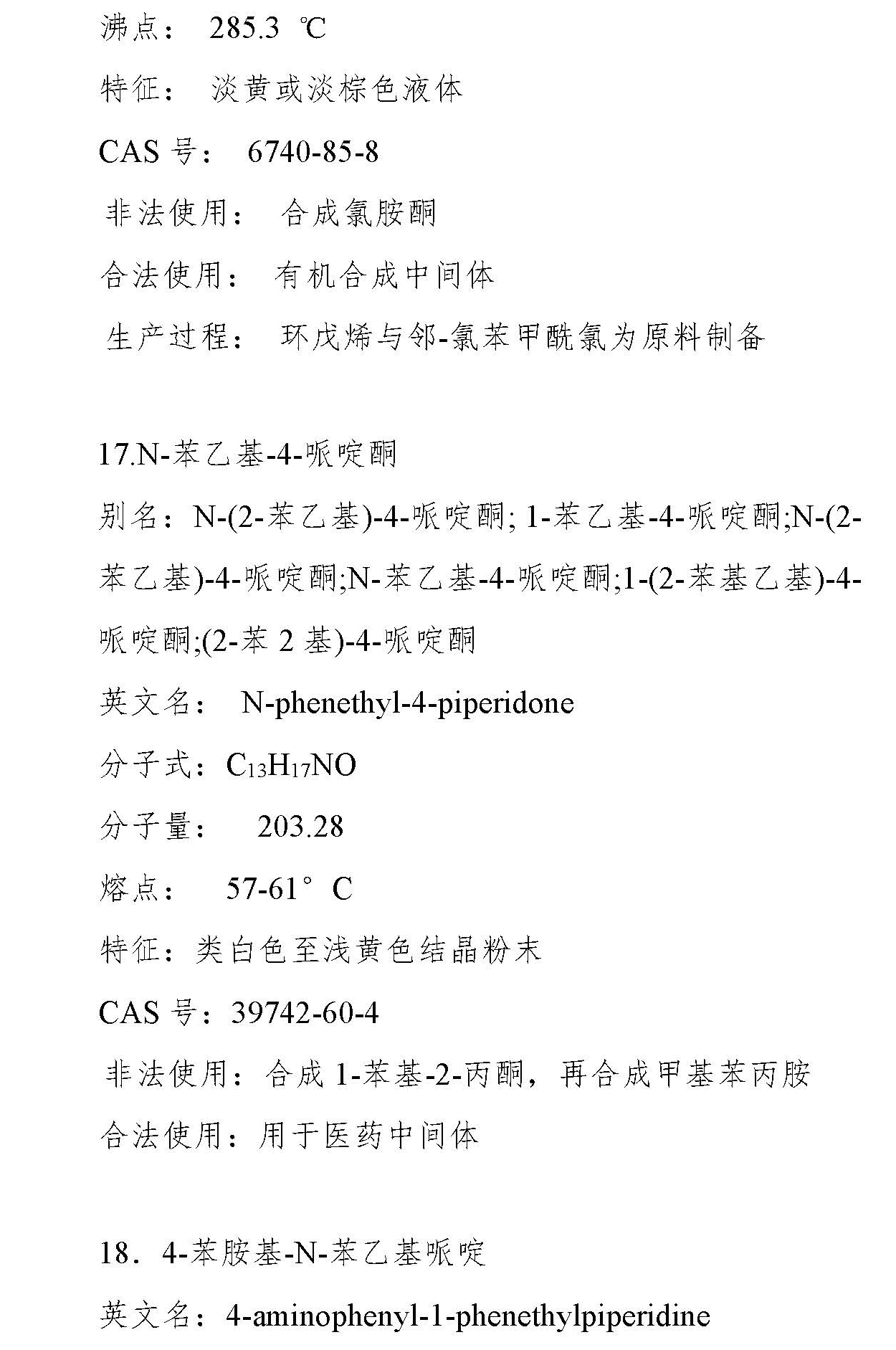 沸点：　285.3 ℃

特征：　淡黄或淡棕色液体

CAS 号：　6740-85-8

非法使用：　合成氯胺酮

合法使用：　有机合成中间体

生产过程：　环戊烯与邻-氯苯甲酰氯为原料制备

17.N-苯乙基-4-哌啶酮

别名：N-(2-苯乙基)-4-哌啶酮; 1-苯乙基-4-哌啶酮;N-(2-苯乙基)-4-哌啶酮;N-苯乙基-4-哌啶酮;1-(2-苯基乙基)-4-哌啶酮;(2-苯 2 基)-4-哌啶酮

英文名：　N-phenethyl-4-piperidone

分子式：$C_{13}H_{17}NO$

分子量：　203.28

熔点：　57-61° C

特征：类白色至浅黄色结晶粉末

CAS 号：39742-60-4

非法使用：合成 1-苯基-2-丙酮，再合成甲基苯丙胺

合法使用：用于医药中间体

18．4-苯胺基-N-苯乙基哌啶

英文名：4-aminophenyl-1-phenethylpiperidine